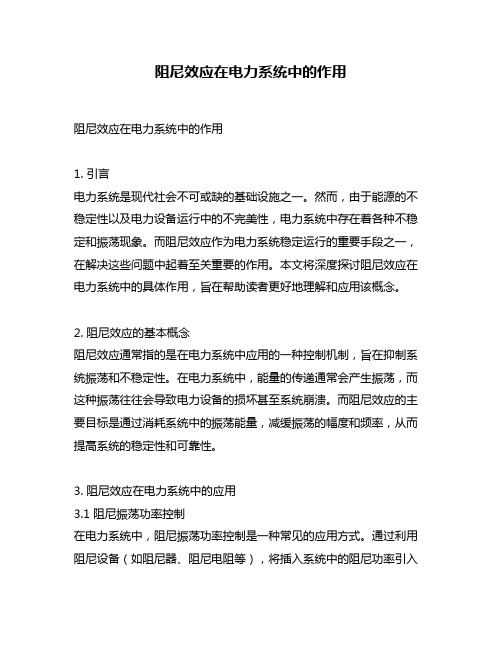 阻尼效应在电力系统中的作用

阻尼效应在电力系统中的作用

1. 引言
电力系统是现代社会不可或缺的基础设施之一。然而，由于能源的不稳定性以及电力设备运行中的不完美性，电力系统中存在着各种不稳定和振荡现象。而阻尼效应作为电力系统稳定运行的重要手段之一，在解决这些问题中起着至关重要的作用。本文将深度探讨阻尼效应在电力系统中的具体作用，旨在帮助读者更好地理解和应用该概念。

2. 阻尼效应的基本概念
阻尼效应通常指的是在电力系统中应用的一种控制机制，旨在抑制系统振荡和不稳定性。在电力系统中，能量的传递通常会产生振荡，而这种振荡往往会导致电力设备的损坏甚至系统崩溃。而阻尼效应的主要目标是通过消耗系统中的振荡能量，减缓振荡的幅度和频率，从而提高系统的稳定性和可靠性。

3. 阻尼效应在电力系统中的应用
3.1 阻尼振荡功率控制
在电力系统中，阻尼振荡功率控制是一种常见的应用方式。通过利用阻尼设备（如阻尼器、阻尼电阻等），将插入系统中的阻尼功率引入